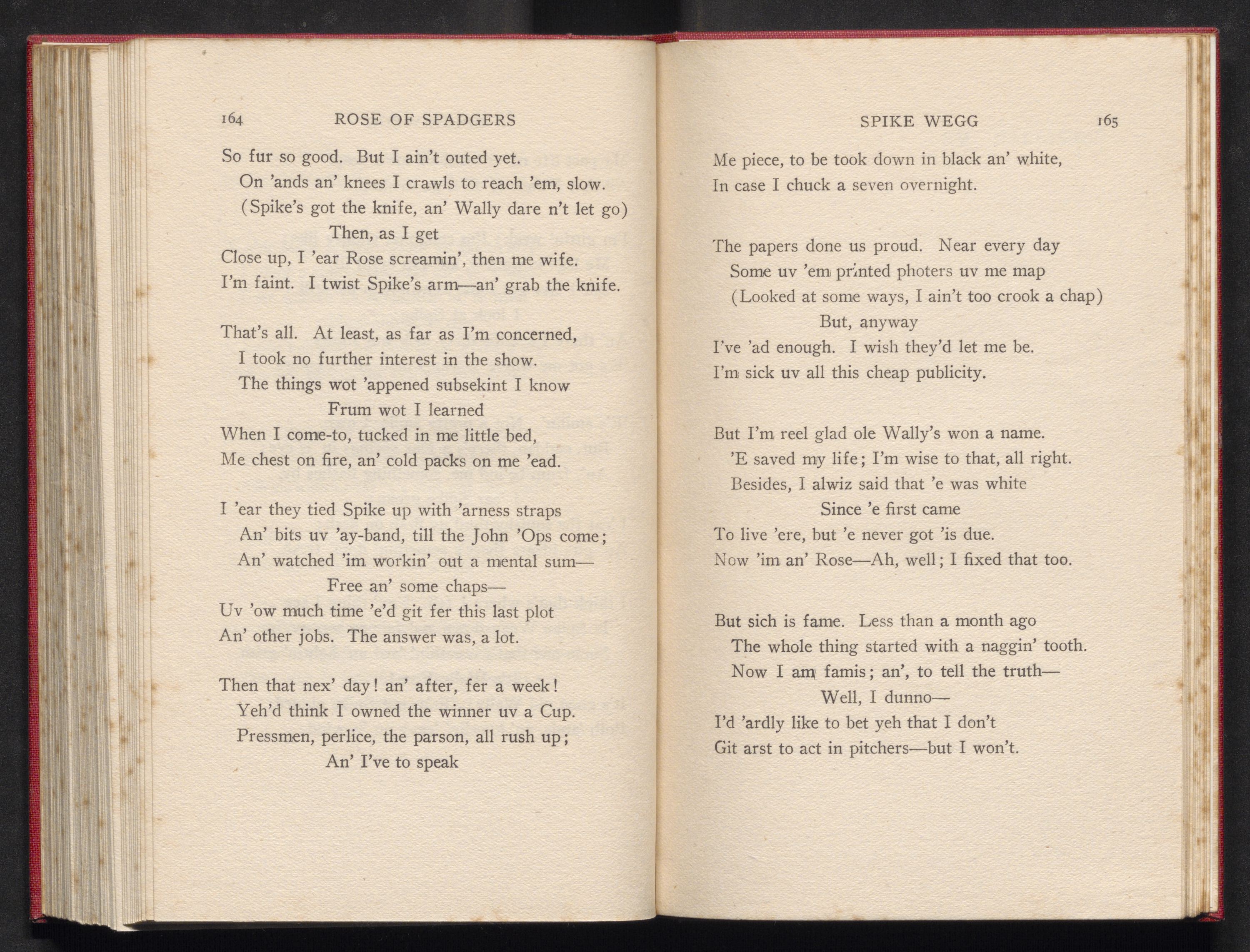 164 ROSE OF SPADGERS

So fur so good. But I ain't outed yet.
On 'ands an' knees I crawls to reach 'em, slow.
(Spike's got the knife, an' Wally dare n't let go)
Then, as I get
Close up, I 'ear Rose screamin', then me wife.
I'm faint. I twist Spike's arm—an' grab the knife.

That's all. At least, as far as I'm concerned,
I took no further interest in the show.
The things wot 'appened subsekint I know
Frum wot I learned
When I come-to, tucked in me little bed,
Me chest on fire, an' cold packs on me 'ead.

I 'ear they tied Spike up with 'arness straps
An' bits uv 'ay-band, till the John 'Ops come;
An' watched 'im workin' out a mental sum—
Free an' some chaps—
Uv 'ow much time 'e'd git fer this last plot
An' other jobs. The answer was, a lot.

Then that nex' day! an' after, fer a week!
Yeh'd think I owned the winner uv a Cup.
Pressmen, perlice, the parson, all rush up;
An' I've to speak

SPIKE WEGG 165

Me piece, to be took down in black an' white,
In case I chuck a seven overnight.

The papers done us proud. Near every day
Some uv 'em printed photers uv me map
(Looked at some ways, I ain't too crook a chap)
But, anyway
I've 'ad enough. I wish they'd let me be.
I'm sick uv all this cheap publicity.

But I'm reel glad ole Wally's won a name.
'E saved my life; I'm wise to that, all right.
Besides, I alwiz said that 'e was white
Since 'e first came
To live 'ere, but 'e never got 'is due.
Now 'im an' Rose—Ah, well; I fixed that too.

But sich is fame. Less than a month ago
The whole thing started with a naggin' tooth.
Now I am famis; an', to tell the truth—
Well, I dunno—
I'd 'ardly like to bet yeh that I don't
Git arst to act in pitchers—but I won't.